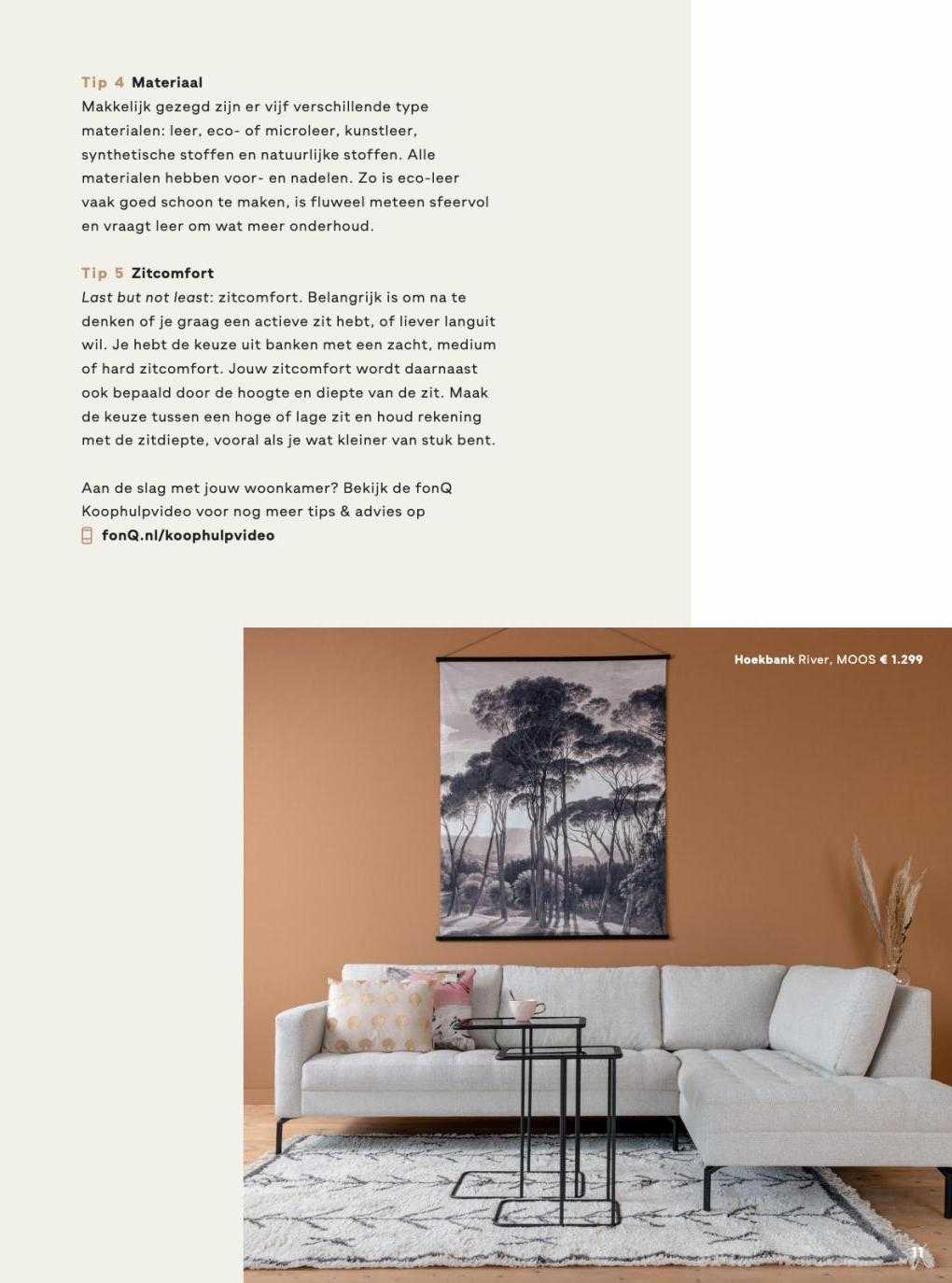 Tip 4 Materiaal
Makkelijk gezegd zijn er vijf verschillende type materialen: leer, eco- of microleer, kunstleer, synthetische stoffen en natuurlijke stoffen. Alle materialen hebben voor- en nadelen. Zo is eco-leer vaak goed schoon te maken, is fluweel meteen sfeervol en vraagt leer om wat meer onderhoud.

Tip 5 Zitcomfort
Last but not least: zitcomfort. Belangrijk is om na te denken of je graag een actieve zit hebt, of liever languit wil. Je hebt de keuze uit banken met een zacht, medium of hard zitcomfort. Jouw zitcomfort wordt daarnaast ook bepaald door de hoogte en diepte van de zit. Maak de keuze tussen een hoge of lage zit en houd rekening met de zitdiepte, vooral als je wat kleiner van stuk bent.

Aan de slag met jouw woonkamer? Bekijk de fonQ Koophulpvideo voor nog meer tips & advies op
fonQ.nl/koophulpvideo

Hoekbank River, MOOS € 1.299

11